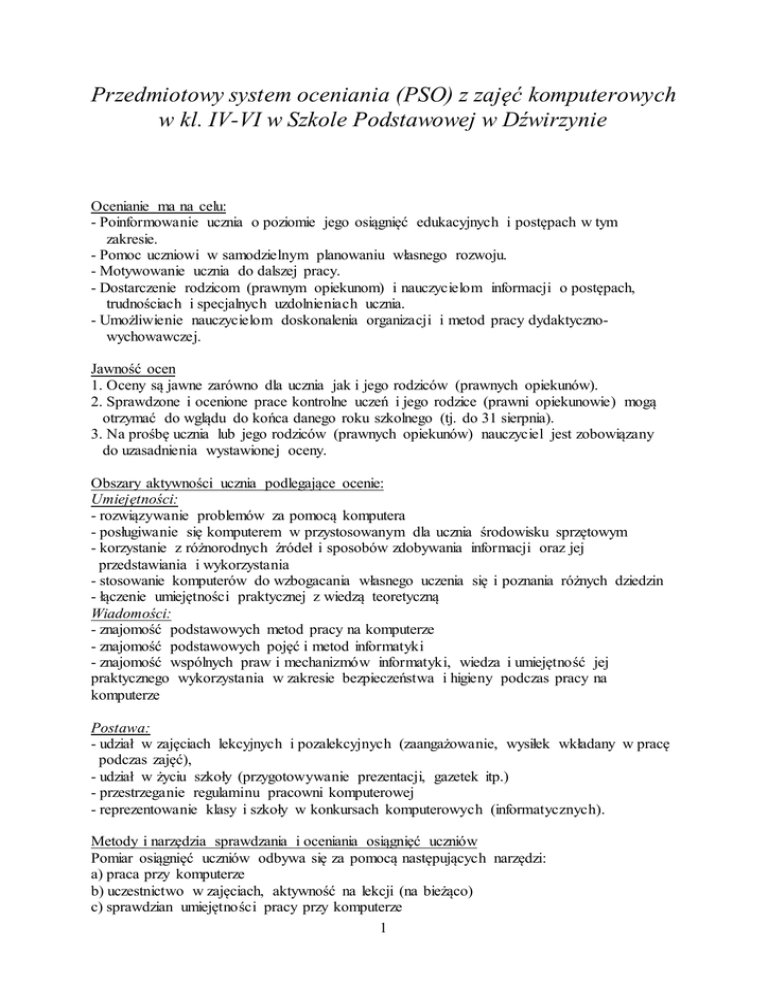 Przedmiotowy system oceniania (PSO) z zajęć komputerowych w kl. IV-VI w Szkole Podstawowej w Dźwirzynie

Ocenianie ma na celu:
- Poinformowanie ucznia o poziomie jego osiągnięć edukacyjnych i postępach w tym zakresie.
- Pomoc uczniowi w samodzielnym planowaniu własnego rozwoju.
- Motywowanie ucznia do dalszej pracy.
- Dostarczenie rodzicom (prawnym opiekunom) i nauczycielom informacji o postępach, trudnościach i specjalnych uzdolnieniach ucznia.
- Umożliwienie nauczycielom doskonalenia organizacji i metod pracy dydaktyczno-wychowawczej.

Jawność ocen
1. Oceny są jawne zarówno dla ucznia jak i jego rodziców (prawnych opiekunów).
2. Sprawdzone i ocenione prace kontrolne uczeń i jego rodzice (prawni opiekunowie) mogą otrzymać do wglądu do końca danego roku szkolnego (tj. do 31 sierpnia).
3. Na prośbę ucznia lub jego rodziców (prawnych opiekunów) nauczyciel jest zobowiązany do uzasadnienia wystawionej oceny.

Obszary aktywności ucznia podlegające ocenie:
Umiejętności:
- rozwiązywanie problemów za pomocą komputera
- posługiwanie się komputerem w przystosowanym dla ucznia środowisku sprzętowym
- korzystanie z różnorodnych źródeł i sposobów zdobywania informacji oraz jej przedstawiania i wykorzystania
- stosowanie komputerów do wzbogacania własnego uczenia się i poznania różnych dziedzin
- łączenie umiejętności praktycznej z wiedzą teoretyczną
Wiadomości:
- znajomość podstawowych metod pracy na komputerze
- znajomość podstawowych pojęć i metod informatyki
- znajomość wspólnych praw i mechanizmów informatyki, wiedza i umiejętność jej praktycznego wykorzystania w zakresie bezpieczeństwa i higieny podczas pracy na komputerze

Postawa:
- udział w zajęciach lekcyjnych i pozalekcyjnych (zaangażowanie, wysiłek wkładany w pracę podczas zajęć),
- udział w życiu szkoły (przygotowywanie prezentacji, gazetek itp.)
- przestrzeganie regulaminu pracowni komputerowej
- reprezentowanie klasy i szkoły w konkursach komputerowych (informatycznych).

Metody i narzędzia sprawdzania i oceniania osiągnięć uczniów
Pomiar osiągnięć uczniów odbywa się za pomocą następujących narzędzi:
a) praca przy komputerze
b) uczestnictwo w zajęciach, aktywność na lekcji (na bieżąco)
c) sprawdzian umiejętności pracy przy komputerze
1